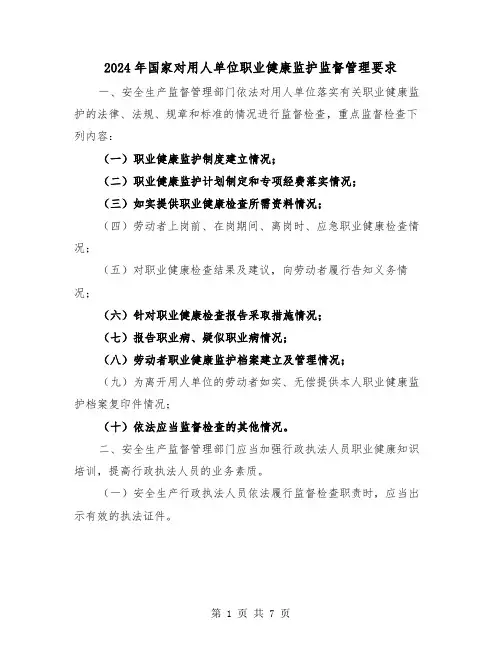 2024年国家对用人单位职业健康监护监督管理要求

一、安全生产监督管理部门依法对用人单位落实有关职业健康监护的法律、法规、规章和标准的情况进行监督检查，重点监督检查下列内容：

（一）职业健康监护制度建立情况；

（二）职业健康监护计划制定和专项经费落实情况；

（三）如实提供职业健康检查所需资料情况；

（四）劳动者上岗前、在岗期间、离岗时、应急职业健康检查情况；

（五）对职业健康检查结果及建议，向劳动者履行告知义务情况；

（六）针对职业健康检查报告采取措施情况；

（七）报告职业病、疑似职业病情况；

（八）劳动者职业健康监护档案建立及管理情况；

（九）为离开用人单位的劳动者如实、无偿提供本人职业健康监护档案复印件情况；

（十）依法应当监督检查的其他情况。

二、安全生产监督管理部门应当加强行政执法人员职业健康知识培训，提高行政执法人员的业务素质。

（一）安全生产行政执法人员依法履行监督检查职责时，应当出示有效的执法证件。

第 1 页 共 7 页